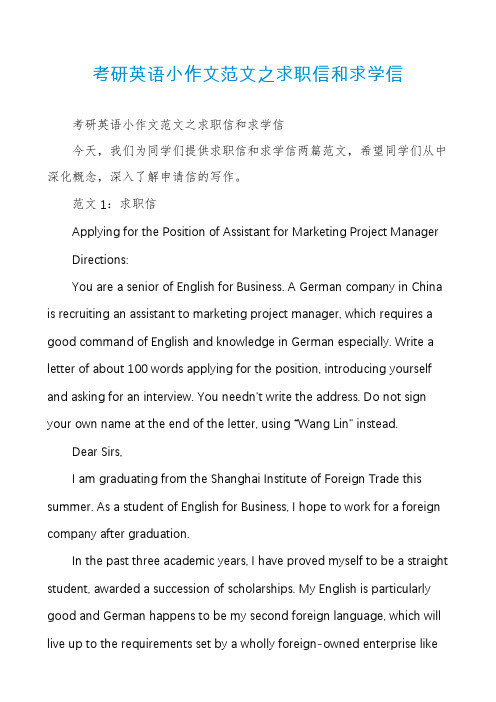 考研英语小作文范文之求职信和求学信

考研英语小作文范文之求职信和求学信

今天，我们为同学们提供求职信和求学信两篇范文，希望同学们从中深化概念，深入了解申请信的写作。

范文 1：求职信

Applying for the Position of Assistant for Marketing Project Manager

Directions:

You are a senior of English for Business. A German company in China is recruiting an assistant to marketing project manager, which requires a good command of English and knowledge in German especially. Write a letter of about 100 words applying for the position, introducing yourself and asking for an interview. You needn't write the address. Do not sign your own name at the end of the letter, using "Wang Lin" instead.

Dear Sirs,

I am graduating from the Shanghai Institute of Foreign Trade this summer. As a student of English for Business, I hope to work for a foreign company after graduation.

In the past three academic years, I have proved myself to be a straight student, awarded a succession of scholarships. My English is particularly good and German happens to be my second foreign language, which will live up to the requirements set by a wholly foreign-owned enterprise like